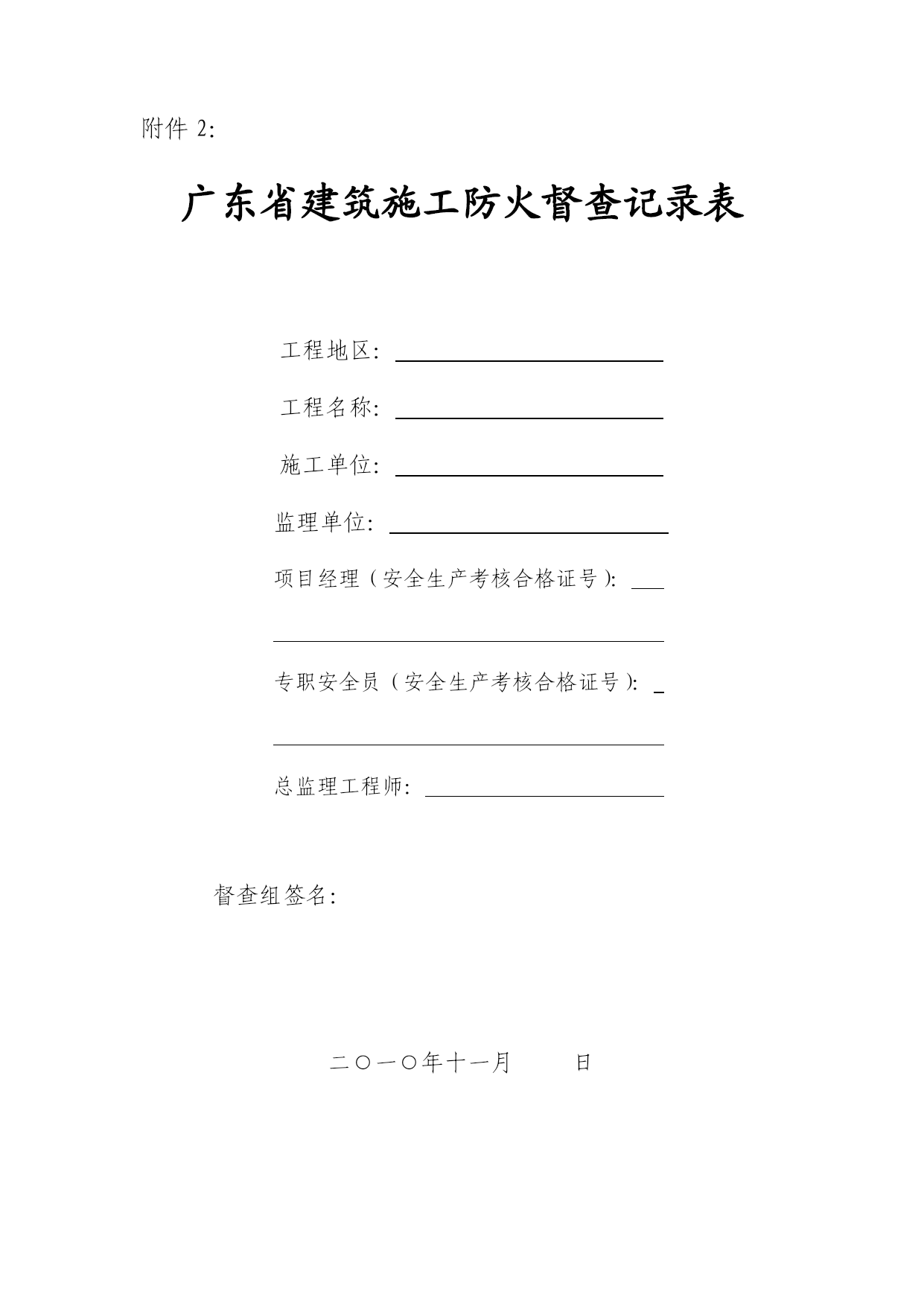 附件 2:

广东省建筑施工防火督查记录表

工程地区：

工程名称：

施工单位：

监理单位：

项目经理（安全生产考核合格证号）：

专职安全员（安全生产考核合格证号）：

总监理工程师：

督查组签名：

二○一○年十一月　　日